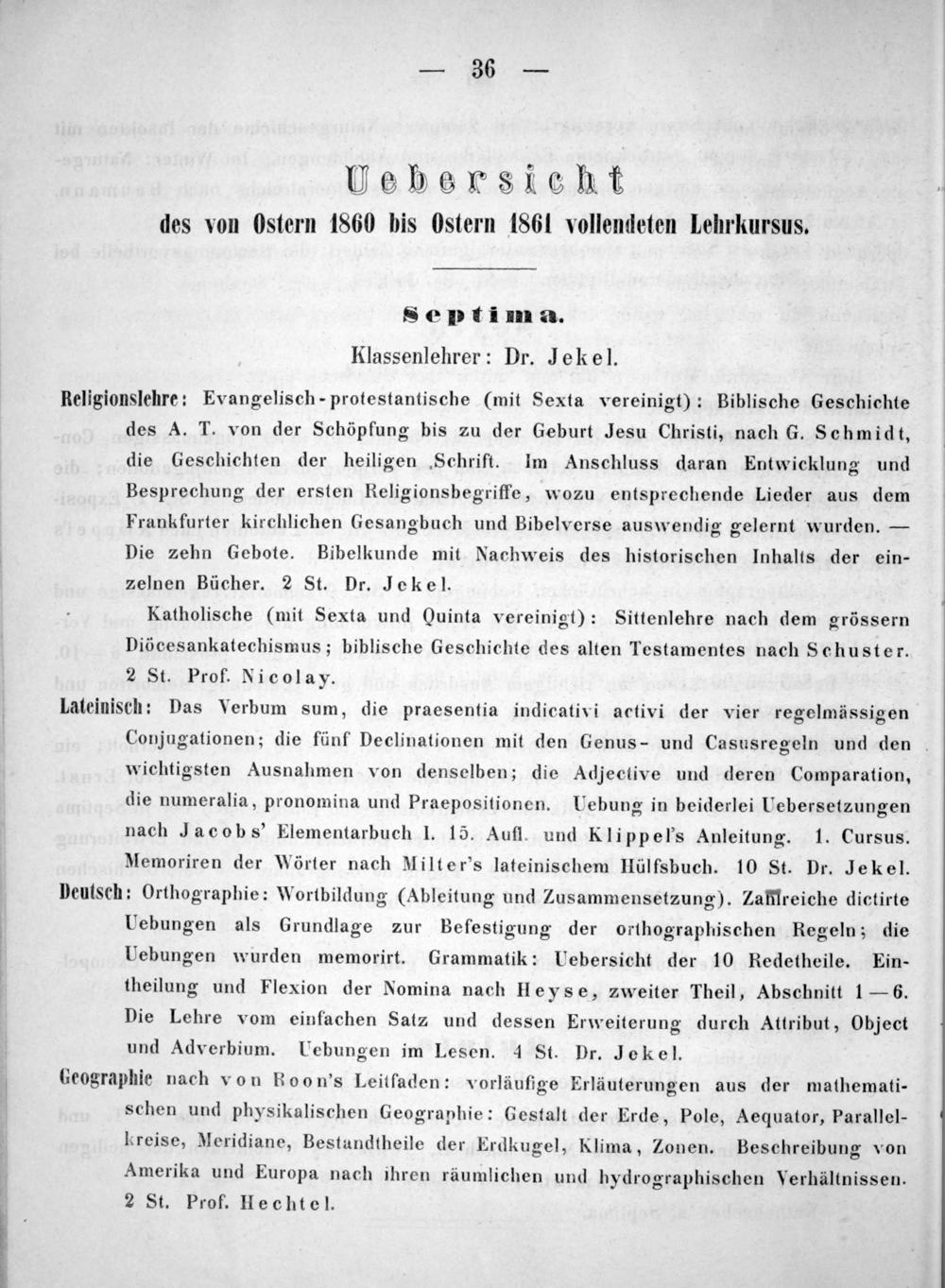 — 36 —

Uebersicht

des von Ostern 1860 bis Ostern 1861 vollendeten Lehrkursus.

Septima.

Klassenlehrer: Dr. Jekel.

Religionslehre: Evangelisch-protestantische (mit Sexta vereinigt): Biblische Geschichte des A. T. von der Schöpfung bis zu der Geburt Jesu Christi, nach G. Schmidt, die Geschichten der heiligen Schrift. Im Anschluss daran Entwicklung und Besprechung der ersten Religionsbegriffe, wozu entsprechende Lieder aus dem Frankfurter kirchlichen Gesangbuch und Bibelverse auswendig gelernt wurden. — Die zehn Gebote. Bibelkunde mit Nachweis des historischen Inhalts der einzelnen Bücher. 2 St. Dr. Jekel.

Katholische (mit Sexta und Quinta vereinigt): Sittenlehre nach dem grössern Diöcesankatechismus; biblische Geschichte des alten Testamentes nach Schuster. 2 St. Prof. Nicolay.

Lateinisch: Das Verbum sum, die praesentia indicativi activi der vier regelmässigen Conjugationen; die fünf Declinationen mit den Genus- und Casusregeln und den wichtigsten Ausnahmen von denselben; die Adjective und deren Comparation, die numeralia, pronomina und Praepositionen. Uebung in beiderlei Uebersetzungen nach Jacobs' Elementarbuch I. 15. Aufl. und Klippel's Anleitung. 1. Cursus. Memoriren der Wörter nach Milter's lateinischem Hülfsbuch. 10 St. Dr. Jekel.

Deutsch: Orthographie: Wortbildung (Ableitung und Zusammensetzung). Zahlreiche dictirte Uebungen als Grundlage zur Befestigung der orthographischen Regeln; die Uebungen wurden memorirt. Grammatik: Uebersicht der 10 Redetheile. Eintheilung und Flexion der Nomina nach Heyse, zweiter Theil, Abschnitt 1—6. Die Lehre vom einfachen Satz und dessen Erweiterung durch Attribut, Object und Adverbium. Uebungen im Lesen. 4 St. Dr. Jekel.

Geographie nach von Roon's Leitfaden: vorläufige Erläuterungen aus der mathematischen und physikalischen Geographie: Gestalt der Erde, Pole, Aequator, Parallelkreise, Meridiane, Bestandtheile der Erdkugel, Klima, Zonen. Beschreibung von Amerika und Europa nach ihren räumlichen und hydrographischen Verhältnissen. 2 St. Prof. Hechtel.